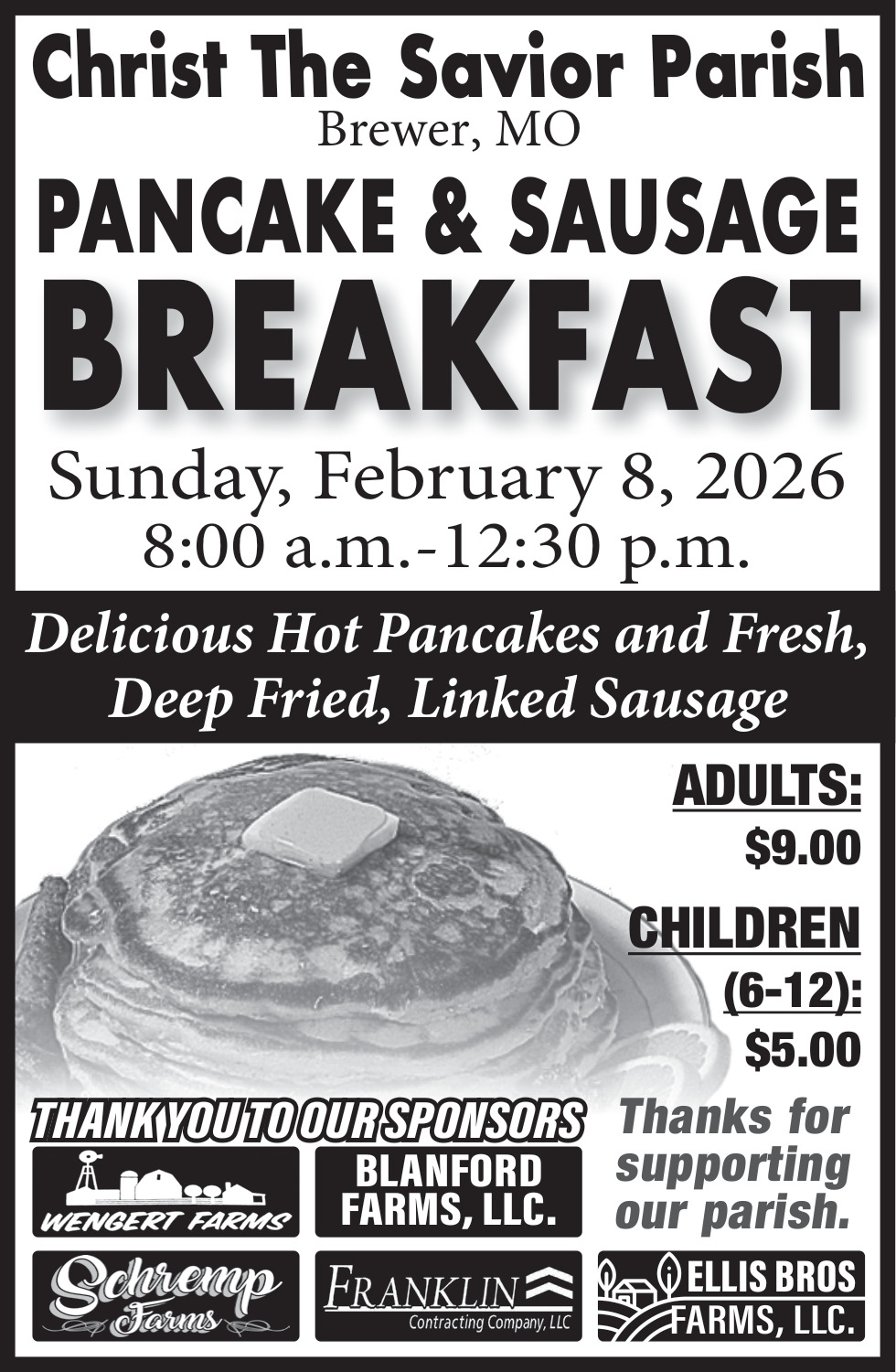 Christ The Savior Parish
Brewer, MO

PANCAKE & SAUSAGE
BREAKFAST

Sunday, February 8, 2026
8:00 a.m.-12:30 p.m.

Delicious Hot Pancakes and Fresh, Deep Fried, Linked Sausage

ADULTS:
$9.00

CHILDREN
(6-12):
$5.00

THANK YOU TO OUR SPONSORS

Thanks for supporting our parish.

WENGERT FARMS

BLANFORD FARMS, LLC.

Schremp Farms

FRANKLIN
Contracting Company, LLC

ELLIS BROS FARMS, LLC.